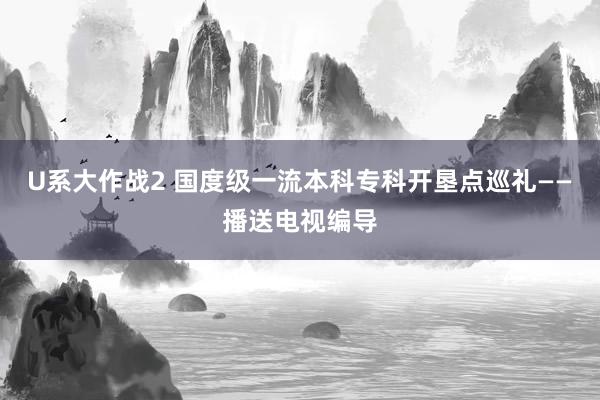 U系大作战2 国度级一流本科专科开垦点巡礼——播送电视编导